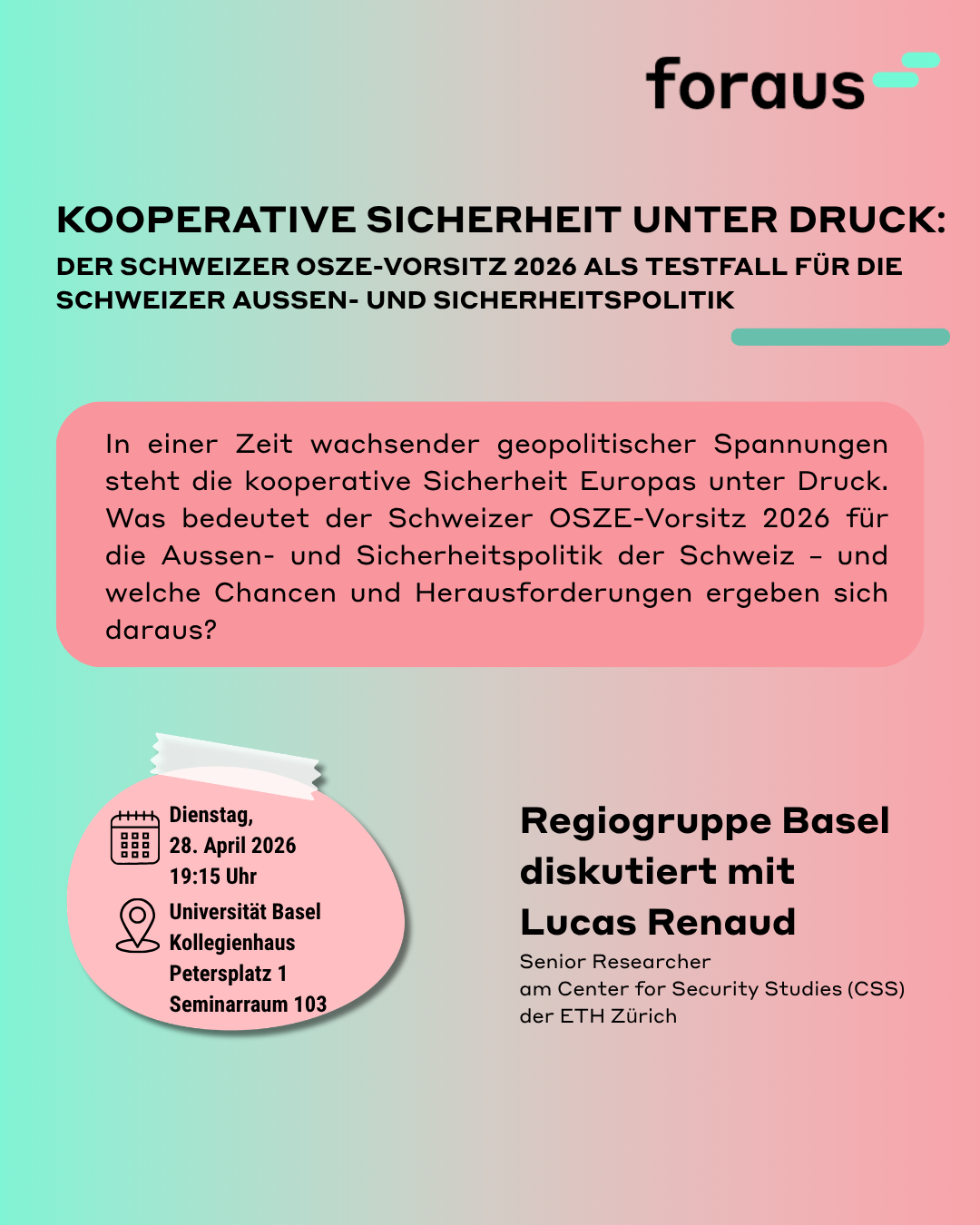 foraus

KOOPERATIVE SICHERHEIT UNTER DRUCK:
DER SCHWEIZER OSZE-VORSITZ 2026 ALS TESTFALL FÜR DIE SCHWEIZER AUSSEN- UND SICHERHEITSPOLITIK

In einer Zeit wachsender geopolitischer Spannungen steht die kooperative Sicherheit Europas unter Druck. Was bedeutet der Schweizer OSZE-Vorsitz 2026 für die Aussen- und Sicherheitspolitik der Schweiz – und welche Chancen und Herausforderungen ergeben sich daraus?

Dienstag,
28. April 2026
19:15 Uhr

Universität Basel
Kollegienhaus
Petersplatz 1
Seminarraum 103

Regiogruppe Basel diskutiert mit Lucas Renaud

Senior Researcher
am Center for Security Studies (CSS)
der ETH Zürich